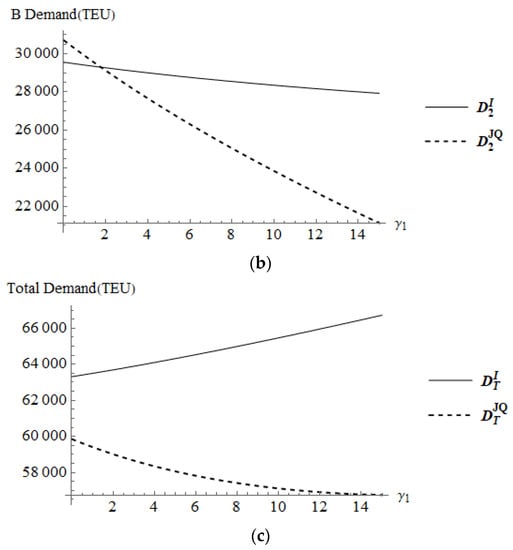 B Demand(TEU)

30 000
28 000
26 000
24 000
22 000

2 4 6 8 10 12 14 $\gamma_1$

$D_2^I$
$D_2^{JQ}$

(b)

Total Demand(TEU)

66 000
64 000
62 000
60 000
58 000

2 4 6 8 10 12 14 $\gamma_1$

$D_T^I$
$D_T^{JQ}$

(c)